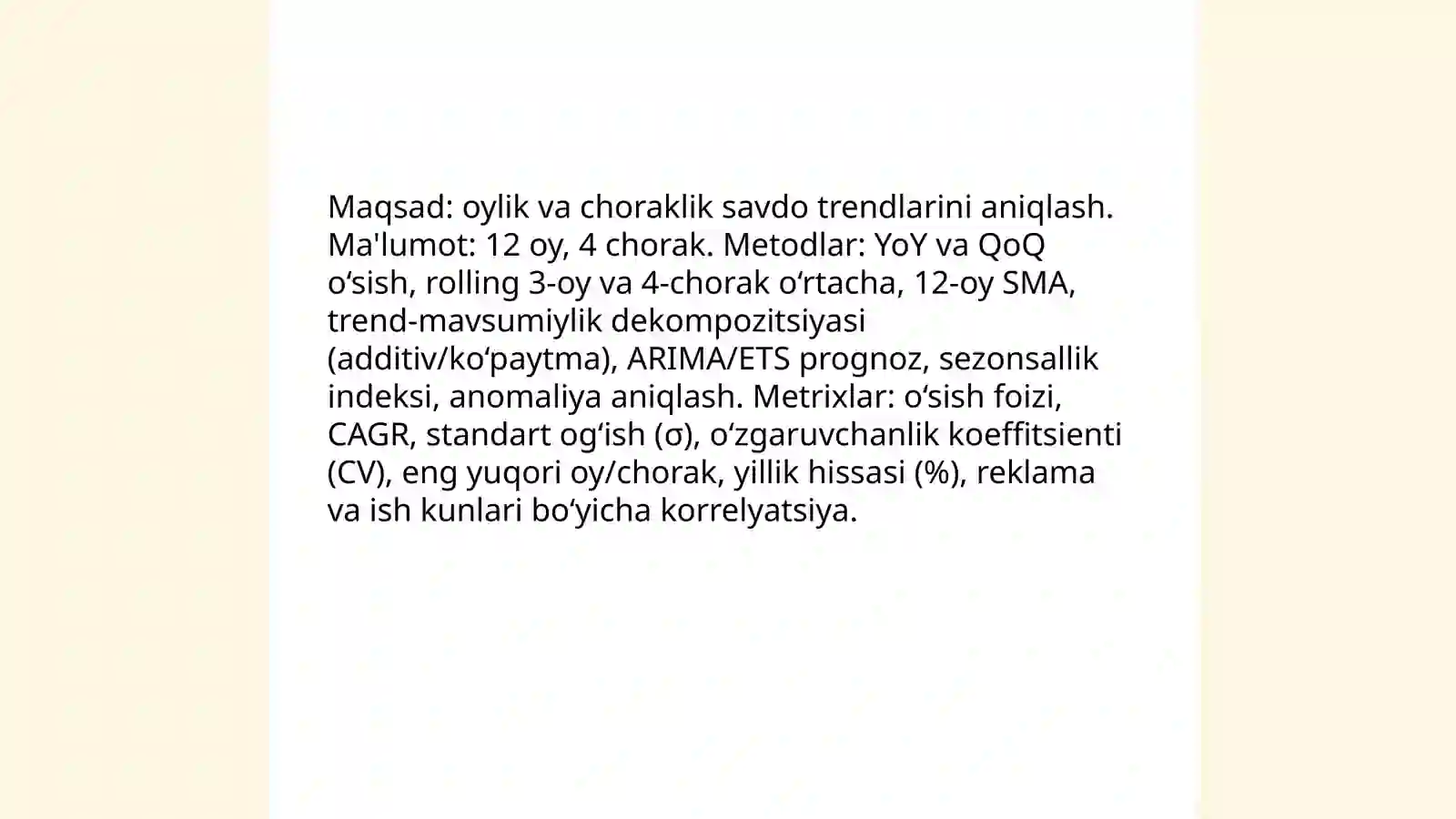 Maqsad: oylik va choraklik savdo trendlarini aniqlash. Ma'lumot: 12 oy, 4 chorak. Metodlar: YoY va QoQ o'sish, rolling 3-oy va 4-chorak o'rtacha, 12-oy SMA, trend-mavsumiylik dekompozitsiyasi (additiv/ko'paytma), ARIMA/ETS prognoz, sezonsallik indeksi, anomaliya aniqlash. Metrixlar: o'sish foizi, CAGR, standart og'ish (σ), o'zgaruvchanlik koeffitsienti (CV), eng yuqori oy/chorak, yillik hissasi (%), reklama va ish kunlari bo'yicha korrelyatsiya.